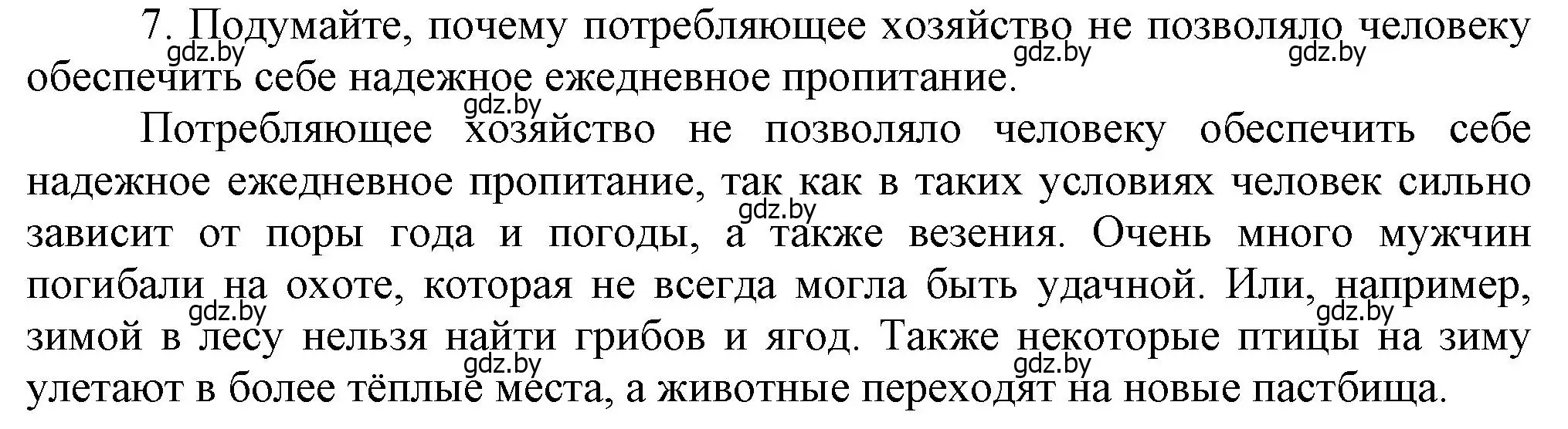 7. Подумайте, почему потребляющее хозяйство не позволяло человеку обеспечить себе надежное ежедневное пропитание.

gdz.by gdz.by gdz.by gdz.by

Потребляющее хозяйство не позволяло человеку обеспечить себе надежное ежедневное пропитание, так как в таких условиях человек сильно зависит от поры года и погоды, а также везения. Очень много мужчин погибали на охоте, которая не всегда могла быть удачной. Или, например, зимой в лесу нельзя найти грибов и ягод. Также некоторые птицы на зиму улетают в более тёплые места, а животные переходят на новые пастбища.

gdz.by gdz.by gdz.by gdz.by gdz.by